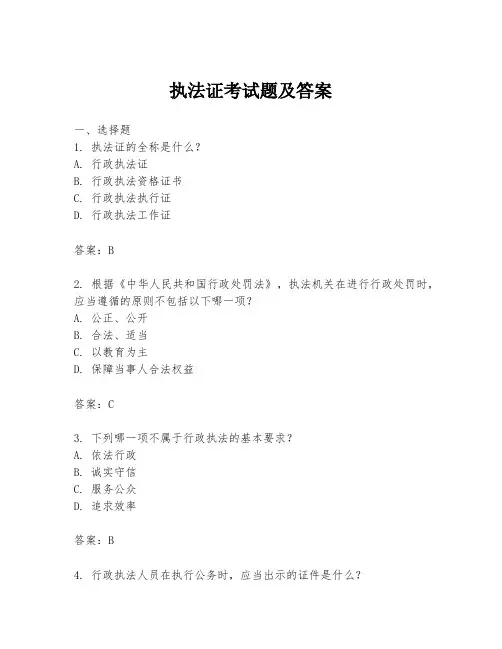 执法证考试题及答案

一、选择题
1. 执法证的全称是什么？
A. 行政执法证
B. 行政执法资格证书
C. 行政执法执行证
D. 行政执法工作证

答案：B

2. 根据《中华人民共和国行政处罚法》，执法机关在进行行政处罚时，应当遵循的原则不包括以下哪一项？
A. 公正、公开
B. 合法、适当
C. 以教育为主
D. 保障当事人合法权益

答案：C

3. 下列哪一项不属于行政执法的基本要求？
A. 依法行政
B. 诚实守信
C. 服务公众
D. 追求效率

答案：B

4. 行政执法人员在执行公务时，应当出示的证件是什么？